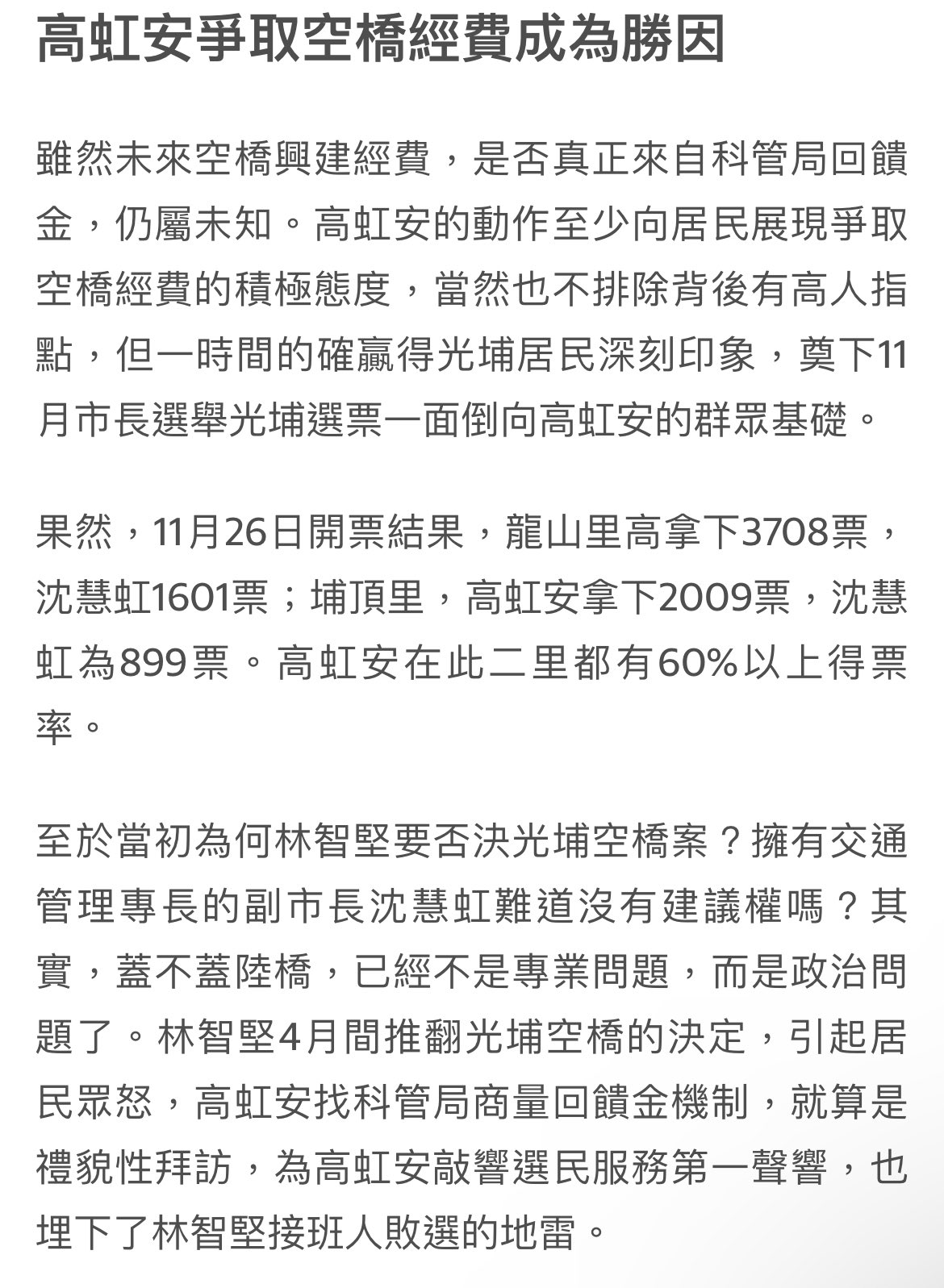 高虹安爭取空橋經費成為勝因

雖然未來空橋興建經費，是否真正來自科管局回饋金，仍屬未知。高虹安的動作至少向居民展現爭取空橋經費的積極態度，當然也不排除背後有高人指點，但一時間的確贏得光埔居民深刻印象，奠下11月市長選舉光埔選票一面倒向高虹安的群眾基礎。

果然，11月26日開票結果，龍山里高拿下3708票，沈慧虹1601票；埔頂里，高虹安拿下2009票，沈慧虹為899票。高虹安在此二里都有60%以上得票率。

至於當初為何林智堅要否決光埔空橋案？擁有交通管理專長的副市長沈慧虹難道沒有建議權嗎？其實，蓋不蓋陸橋，已經不是專業問題，而是政治問題了。林智堅4月間推翻光埔空橋的決定，引起居民眾怒，高虹安找科管局商量回饋金機制，就算是禮貌性拜訪，為高虹安敲響選民服務第一聲響，也埋下了林智堅接班人敗選的地雷。